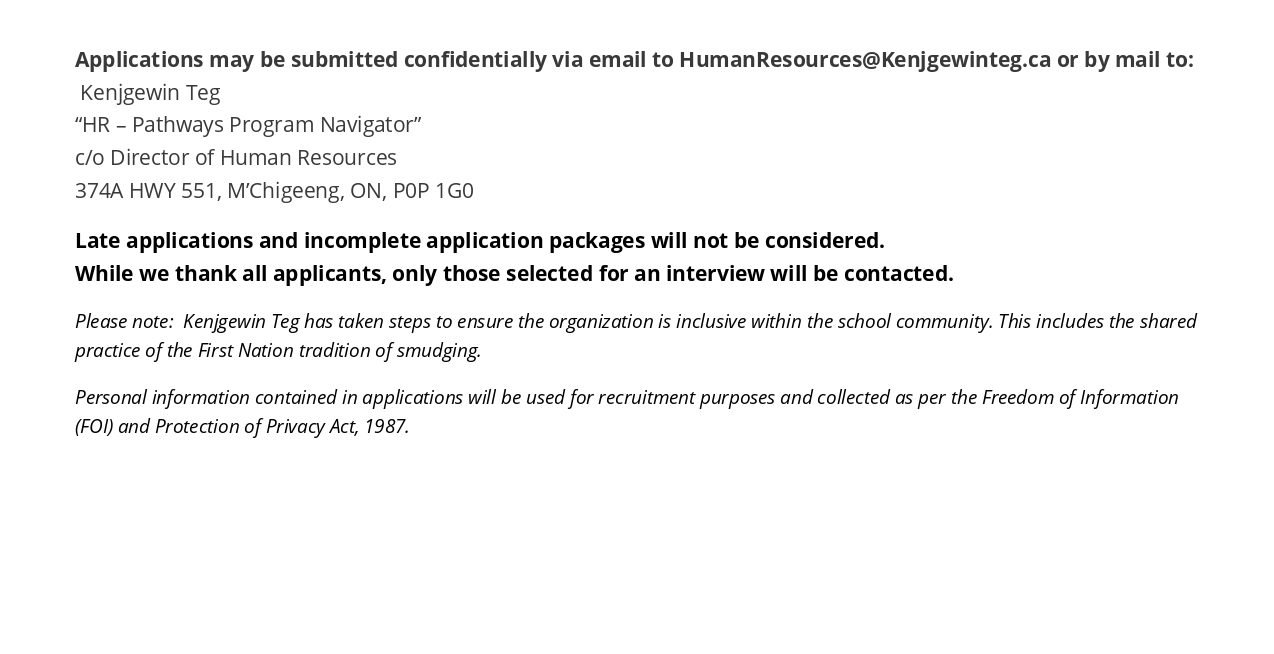 Applications may be submitted confidentially via email to HumanResources@Kenjgewinteg.ca or by mail to:
Kenjgewin Teg
“HR – Pathways Program Navigator”
c/o Director of Human Resources
374A HWY 551, M’Chigeeng, ON, P0P 1G0

Late applications and incomplete application packages will not be considered.
While we thank all applicants, only those selected for an interview will be contacted.

Please note: Kenjgewin Teg has taken steps to ensure the organization is inclusive within the school community. This includes the shared practice of the First Nation tradition of smudging.

Personal information contained in applications will be used for recruitment purposes and collected as per the Freedom of Information (FOI) and Protection of Privacy Act, 1987.